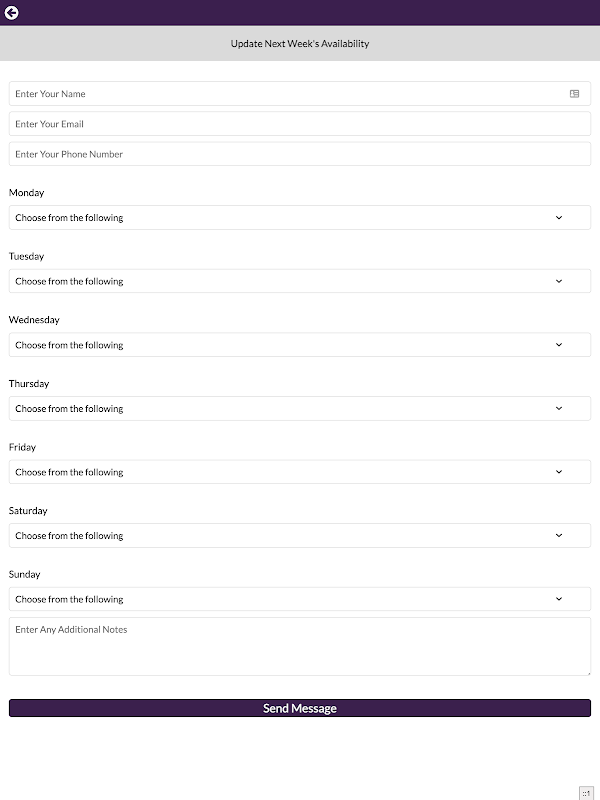 Update Next Week's Availability

Enter Your Name

Enter Your Email

Enter Your Phone Number

Monday

Choose from the following

Tuesday

Choose from the following

Wednesday

Choose from the following

Thursday

Choose from the following

Friday

Choose from the following

Saturday

Choose from the following

Sunday

Choose from the following

Enter Any Additional Notes

Send Message